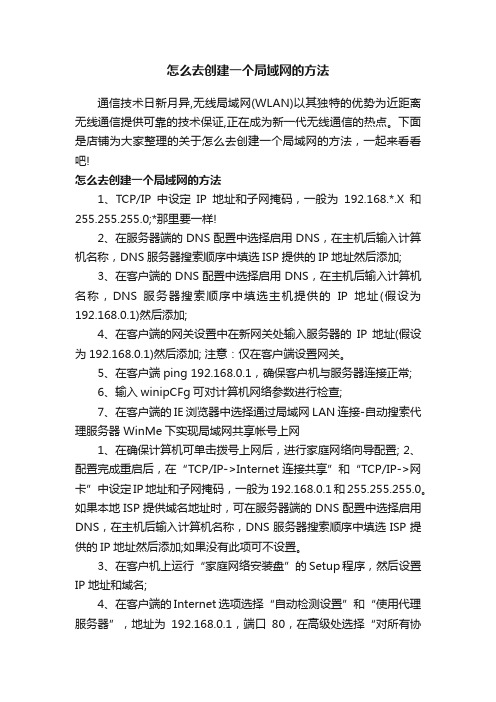 怎么去创建一个局域网的方法

通信技术日新月异,无线局域网(WLAN)以其独特的优势为近距离无线通信提供可靠的技术保证,正在成为新一代无线通信的热点。下面是店铺为大家整理的关于怎么去创建一个局域网的方法，一起来看看吧!

怎么去创建一个局域网的方法

1、TCP/IP 中设定 IP 地址和子网掩码，一般为 192.168.*.X 和 255.255.255.0;*那里要一样!

2、在服务器端的 DNS 配置中选择启用 DNS，在主机后输入计算机名称，DNS 服务器搜索顺序中填选 ISP 提供的 IP 地址然后添加;

3、在客户端的 DNS 配置中选择启用 DNS，在主机后输入计算机名称，DNS 服务器搜索顺序中填选主机提供的 IP 地址(假设为 192.168.0.1)然后添加;

4、在客户端的网关设置中在新网关处输入服务器的 IP 地址(假设为 192.168.0.1)然后添加; 注意：仅在客户端设置网关。

5、在客户端 ping 192.168.0.1，确保客户机与服务器连接正常;

6、输入 winipCFg 可对计算机网络参数进行检查;

7、在客户端的 IE 浏览器中选择通过局域网 LAN 连接-自动搜索代理服务器 WinMe 下实现局域网共享帐号上网

1、在确保计算机可单击拨号上网后，进行家庭网络向导配置; 2、配置完成重启后，在“TCP/IP->Internet 连接共享”和“TCP/IP->网卡”中设定 IP 地址和子网掩码，一般为 192.168.0.1 和 255.255.255.0。如果本地 ISP 提供域名地址时，可在服务器端的 DNS 配置中选择启用 DNS，在主机后输入计算机名称，DNS 服务器搜索顺序中填选 ISP 提供的 IP 地址然后添加;如果没有此项可不设置。

3、在客户机上运行“家庭网络安装盘”的 Setup 程序，然后设置 IP 地址和域名;

4、在客户端的 Internet 选项选择“自动检测设置”和“使用代理服务器”，地址为 192.168.0.1，端口 80，在高级处选择“对所有协